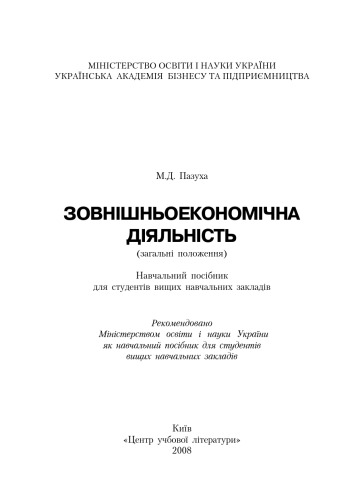 МІНІСТЕРСТВО ОСВІТИ І НАУКИ УКРАЇНИ
УКРАЇНСЬКА АКАДЕМІЯ БІЗНЕСУ ТА ПІДПРИЄМНИЦТВА

М.Д. Пазуха

ЗОВНІШНЬОЕКОНОМІЧНА ДІЯЛЬНІСТЬ
(загальні положення)

Навчальний посібник
для студентів вищих навчальних закладів

Рекомендовано
Міністерством освіти і науки України
як навчальний посібник для студентів
вищих навчальних закладів

Київ
«Центр учбової літератури»
2008